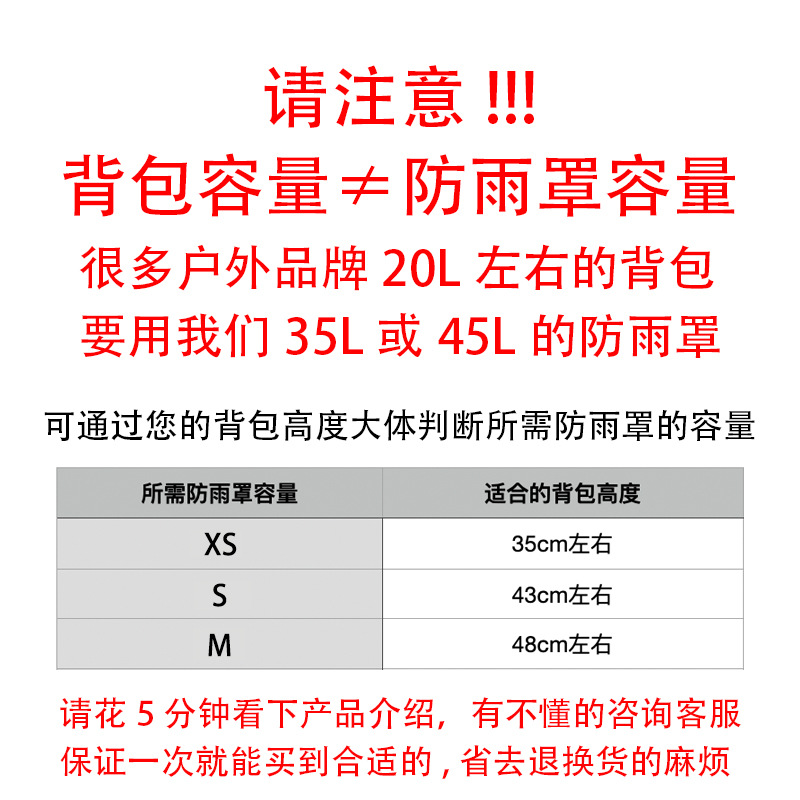 请注意!!!

背包容量≠防雨罩容量

很多户外品牌20L左右的背包
要用我们35L或45L的防雨罩

可通过您的背包高度大体判断所需防雨罩的容量

| 所需防雨罩容量 | 适合的背包高度 |
|---|---|
| XS | 35cm左右 |
| S | 43cm左右 |
| M | 48cm左右 |

请花5分钟看下产品介绍，有不懂的咨询客服
保证一次就能买到合适的，省去退换货的麻烦